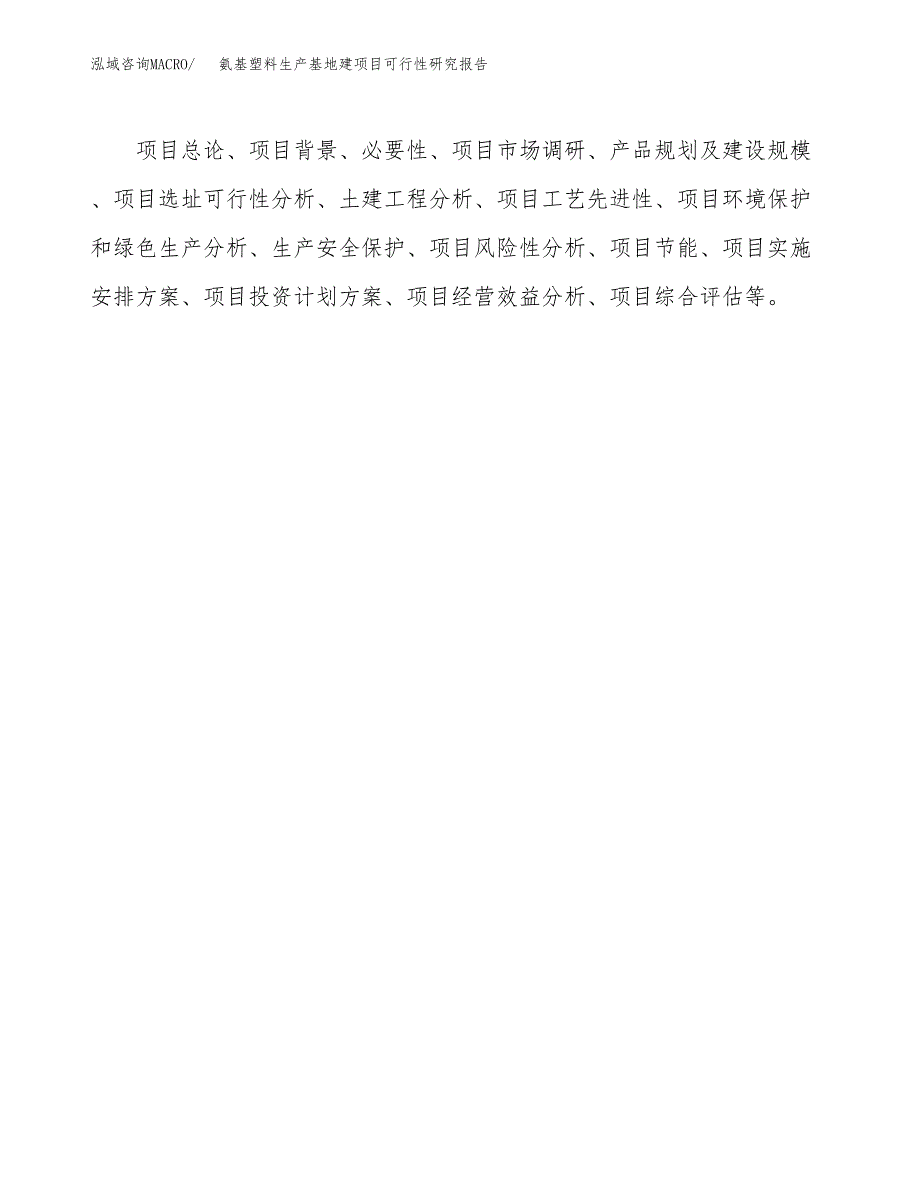 泓域咨询MACRO/ 氨基塑料生产基地建项目可行性研究报告

项目总论、项目背景、必要性、项目市场调研、产品规划及建设规模、项目选址可行性分析、土建工程分析、项目工艺先进性、项目环境保护和绿色生产分析、生产安全保护、项目风险性分析、项目节能、项目实施安排方案、项目投资计划方案、项目经营效益分析、项目综合评估等。